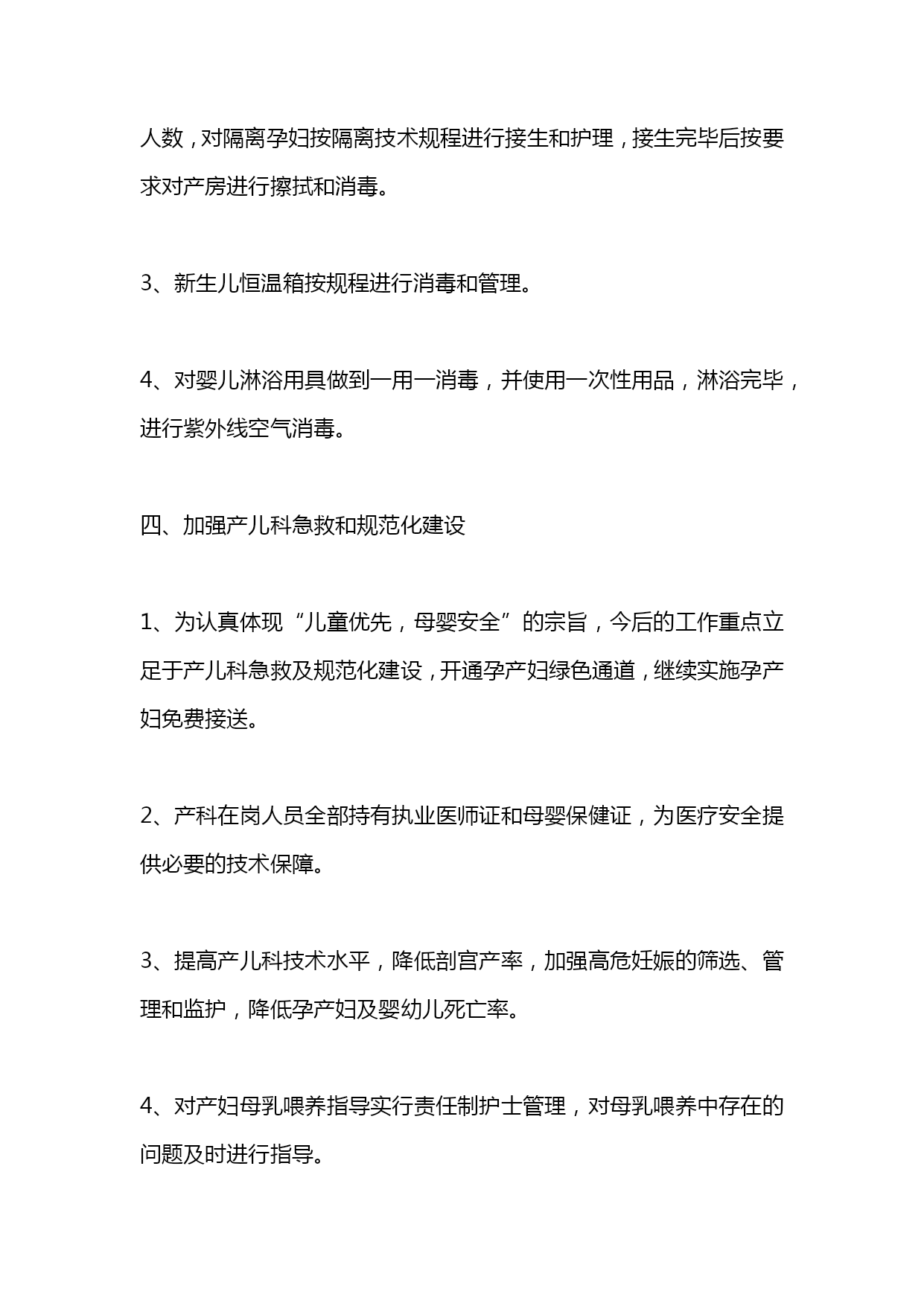 人数，对隔离孕妇按隔离技术规程进行接生和护理，接生完毕后按要求对产房进行擦拭和消毒。

3、新生儿恒温箱按规程进行消毒和管理。

4、对婴儿淋浴用具做到一用一消毒，并使用一次性用品，淋浴完毕，进行紫外线空气消毒。

四、加强产儿科急救和规范化建设

1、为认真体现“儿童优先，母婴安全”的宗旨，今后的工作重点立足于产儿科急救及规范化建设，开通孕产妇绿色通道，继续实施孕产妇免费接送。

2、产科在岗人员全部持有执业医师证和母婴保健证，为医疗安全提供必要的技术保障。

3、提高产儿科技术水平，降低剖宫产率，加强高危妊娠的筛选、管理和监护，降低孕产妇及婴幼儿死亡率。

4、对产妇母乳喂养指导实行责任制护士管理，对母乳喂养中存在的问题及时进行指导。